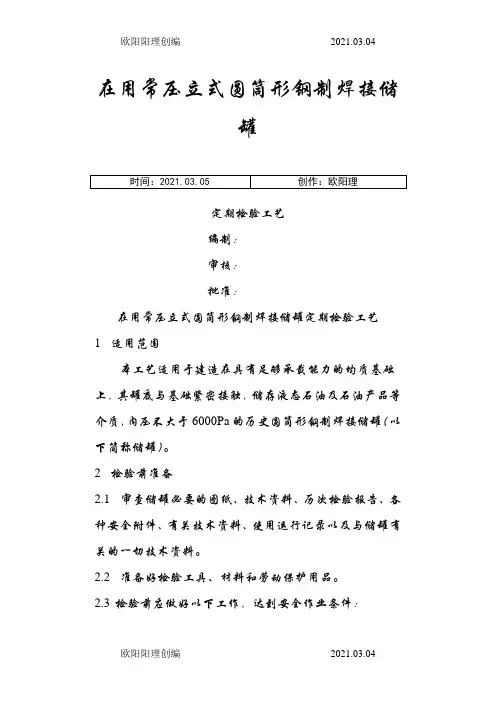 欧阳阳理创编　　　　　　　　　　　　　　2021.03.04

在用常压立式圆筒形钢制焊接储罐

| 时间：2021.03.05 | 创作：欧阳理 |
|---|---|

定期检验工艺

编制：

审核：

批准：

在用常压立式圆筒形钢制焊接储罐定期检验工艺

1　适用范围

本工艺适用于建造在具有足够承载能力的均质基础上，其罐底与基础紧密接触，储存液态石油及石油产品等介质，内压不大于6000Pa的历史圆筒形钢制焊接储罐（以下简称储罐）。

2　检验前准备

2.1　审查储罐必要的图纸、技术资料、历次检验报告、各种安全附件、有关技术资料、使用运行记录以及与储罐有关的一切技术资料。

2.2　准备好检验工具、材料和劳动保护用品。

2.3 检验前应做好以下工作，达到安全作业条件：

欧阳阳理创编　　　　　　　　　　　　　　2021.03.04